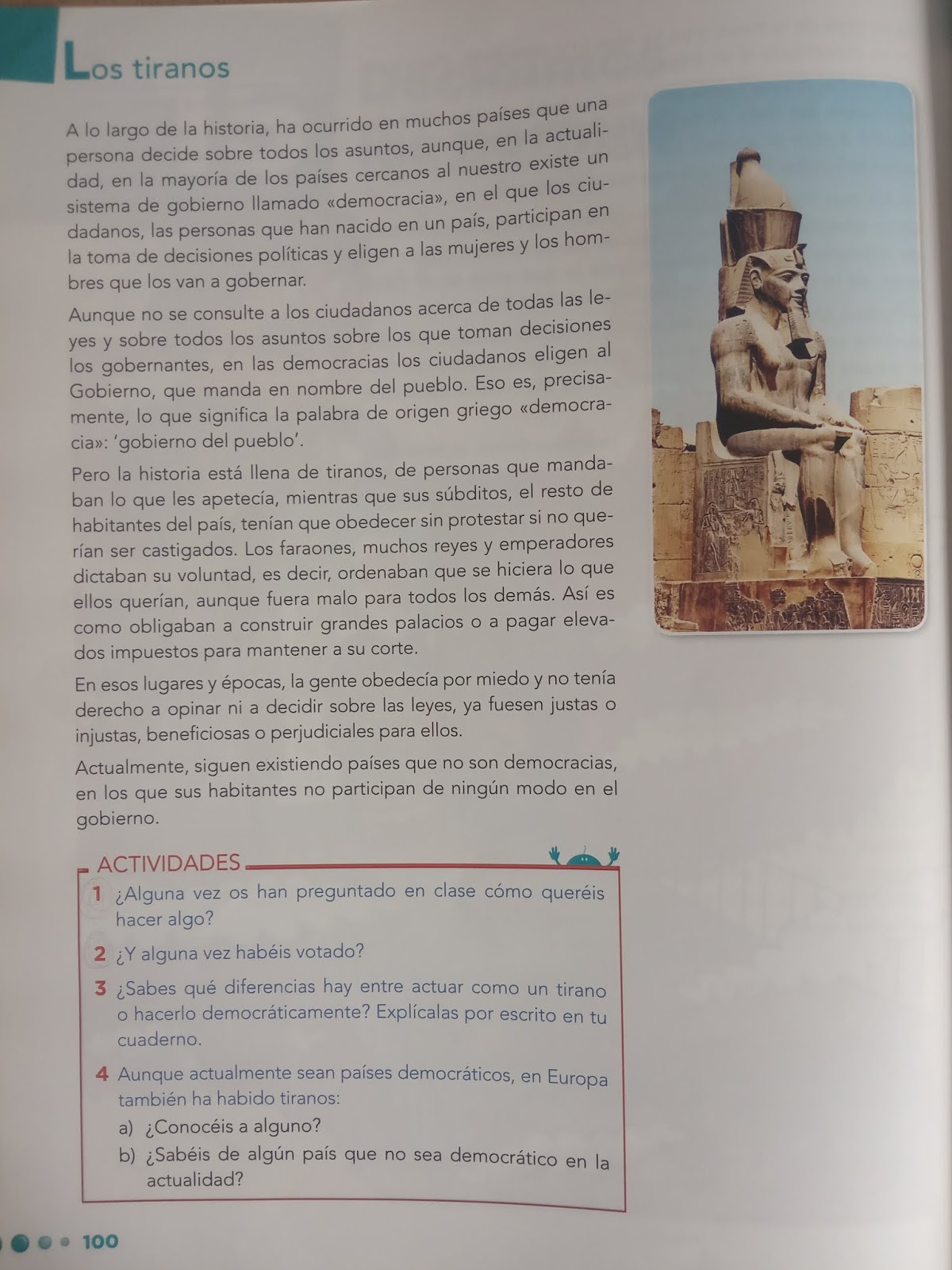 Los tiranos

A lo largo de la historia, ha ocurrido en muchos países que una persona decide sobre todos los asuntos, aunque, en la actualidad, en la mayoría de los países cercanos al nuestro existe un sistema de gobierno llamado «democracia», en el que los ciudadanos, las personas que han nacido en un país, participan en la toma de decisiones políticas y eligen a las mujeres y los hombres que los van a gobernar.

Aunque no se consulte a los ciudadanos acerca de todas las leyes y sobre todos los asuntos sobre los que toman decisiones los gobernantes, en las democracias los ciudadanos eligen al Gobierno, que manda en nombre del pueblo. Eso es, precisamente, lo que significa la palabra de origen griego «democracia»: 'gobierno del pueblo'.

Pero la historia está llena de tiranos, de personas que mandaban lo que les apetecía, mientras que sus súbditos, el resto de habitantes del país, tenían que obedecer sin protestar si no querían ser castigados. Los faraones, muchos reyes y emperadores dictaban su voluntad, es decir, ordenaban que se hiciera lo que ellos querían, aunque fuera malo para todos los demás. Así es como obligaban a construir grandes palacios o a pagar elevados impuestos para mantener a su corte.

En esos lugares y épocas, la gente obedecía por miedo y no tenía derecho a opinar ni a decidir sobre las leyes, ya fuesen justas o injustas, beneficiosas o perjudiciales para ellos.

Actualmente, siguen existiendo países que no son democracias, en los que sus habitantes no participan de ningún modo en el gobierno.

ACTIVIDADES

1 ¿Alguna vez os han preguntado en clase cómo queréis hacer algo?

2 ¿Y alguna vez habéis votado?

3 ¿Sabes qué diferencias hay entre actuar como un tirano o hacerlo democráticamente? Explícalas por escrito en tu cuaderno.

4 Aunque actualmente sean países democráticos, en Europa también ha habido tiranos:
a) ¿Conocéis a alguno?
b) ¿Sabéis de algún país que no sea democrático en la actualidad?

100